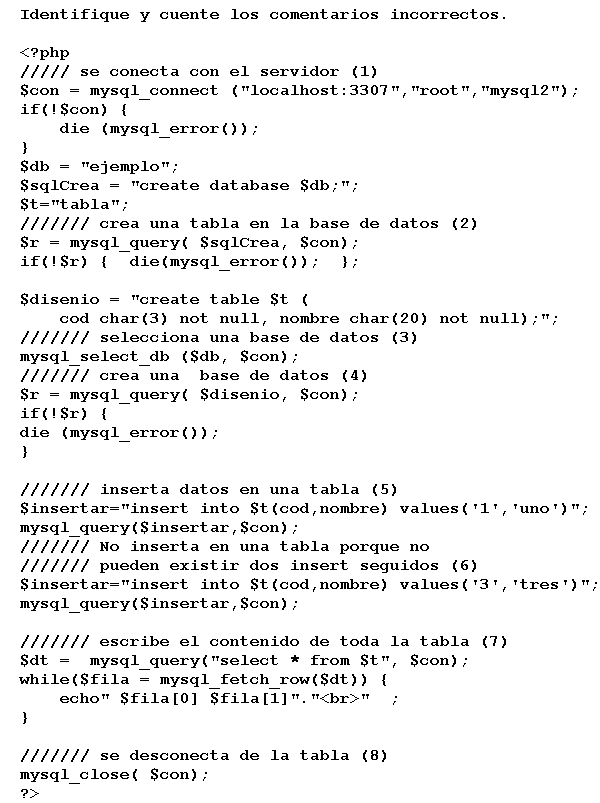 Identifique y cuente los comentarios incorrectos.

<?php
///// se conecta con el servidor (1)
$con = mysql_connect ("localhost:3307","root","mysql2");
if(!$con) {
    die (mysql_error());
}
$db = "ejemplo";
$sqlCrea = "create database $db;";
$t="tabla";
/////// crea una tabla en la base de datos (2)
$r = mysql_query( $sqlCrea, $con);
if(!$r) {  die(mysql_error());  };

$disenio = "create table $t (
    cod char(3) not null, nombre char(20) not null);";
/////// selecciona una base de datos (3)
mysql_select_db ($db, $con);
/////// crea una  base de datos (4)
$r = mysql_query( $disenio, $con);
if(!$r) {
die (mysql_error());
}

/////// inserta datos en una tabla (5)
$insertar="insert into $t(cod,nombre) values('1','uno')";
mysql_query($insertar,$con);
/////// No inserta en una tabla porque no
/////// pueden existir dos insert seguidos (6)
$insertar="insert into $t(cod,nombre) values('3','tres')";
mysql_query($insertar,$con);

/////// escribe el contenido de toda la tabla (7)
$dt =  mysql_query("select * from $t", $con);
while($fila = mysql_fetch_row($dt)) {
    echo" $fila[0] $fila[1]"."<br>"  ;
}

/////// se desconecta de la tabla (8)
mysql_close( $con);
?>